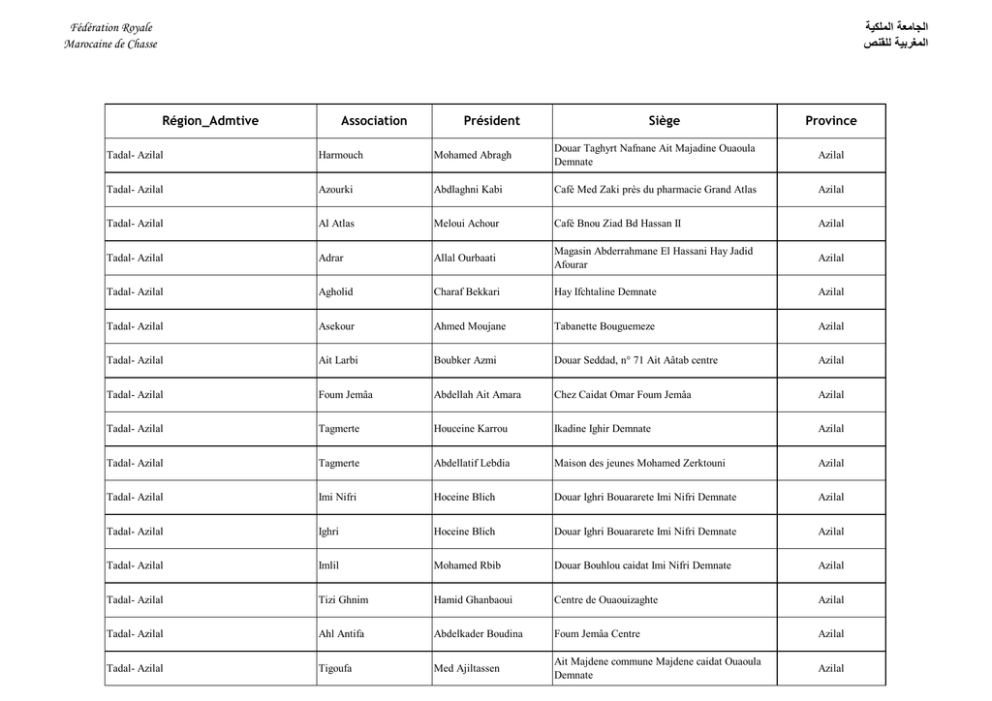 Fédération Royale
Marocaine de Chasse

الجامعة الملكية
المغربية للقنص

| Région_Admtive | Association | Président | Siège | Province |
|---|---|---|---|---|
| Tadal- Azilal | Harmouch | Mohamed Abragh | Douar Taghyrt Nafnane Ait Majadine Ouaoula Demnate | Azilal |
| Tadal- Azilal | Azourki | Abdlaghni Kabi | Café Med Zaki près du pharmacie Grand Atlas | Azilal |
| Tadal- Azilal | Al Atlas | Meloui Achour | Café Bnou Ziad Bd Hassan II | Azilal |
| Tadal- Azilal | Adrar | Allal Ourbaati | Magasin Abderrahmane El Hassani Hay Jadid Afourar | Azilal |
| Tadal- Azilal | Agholid | Charaf Bekkari | Hay Ifchtaline Demnate | Azilal |
| Tadal- Azilal | Asekour | Ahmed Moujane | Tabanette Bouguemeze | Azilal |
| Tadal- Azilal | Ait Larbi | Boubker Azmi | Douar Seddad, n° 71 Ait Aâtab centre | Azilal |
| Tadal- Azilal | Foum Jemâa | Abdellah Ait Amara | Chez Caidat Omar Foum Jemâa | Azilal |
| Tadal- Azilal | Tagmerte | Houceine Karrou | Ikadine Ighir Demnate | Azilal |
| Tadal- Azilal | Tagmerte | Abdellatif Lebdia | Maison des jeunes Mohamed Zerktouni | Azilal |
| Tadal- Azilal | Imi Nifri | Hoceine Blich | Douar Ighri Bouararete Imi Nifri Demnate | Azilal |
| Tadal- Azilal | Ighri | Hoceine Blich | Douar Ighri Bouararete Imi Nifri Demnate | Azilal |
| Tadal- Azilal | Imlil | Mohamed Rbib | Douar Bouhlou caidat Imi Nifri Demnate | Azilal |
| Tadal- Azilal | Tizi Ghnim | Hamid Ghanbaoui | Centre de Ouaouizaghte | Azilal |
| Tadal- Azilal | Ahl Antifa | Abdelkader Boudina | Foum Jemâa Centre | Azilal |
| Tadal- Azilal | Tigoufa | Med Ajiltassen | Ait Majdene commune Majdene caidat Ouaoula Demnate | Azilal |